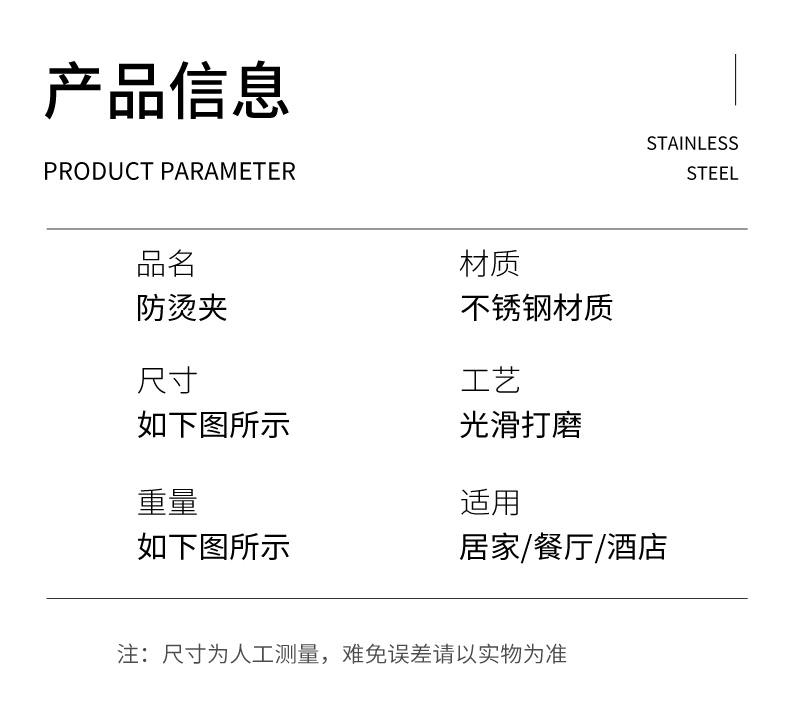 产品信息

PRODUCT PARAMETER

STAINLESS
STEEL

品名
防烫夹

尺寸
如下图所示

重量
如下图所示

材质
不锈钢材质

工艺
光滑打磨

适用
居家/餐厅/酒店

注：尺寸为人工测量，难免误差请以实物为准